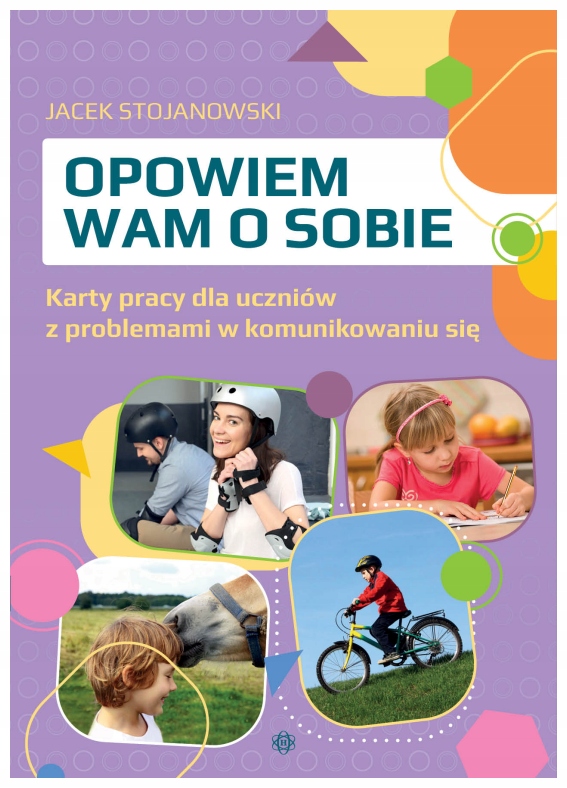 JACEK STOJANOWSKI

OPOWIEM
WAM O SOBIE

Karty pracy dla uczniów z problemami w komunikowaniu się